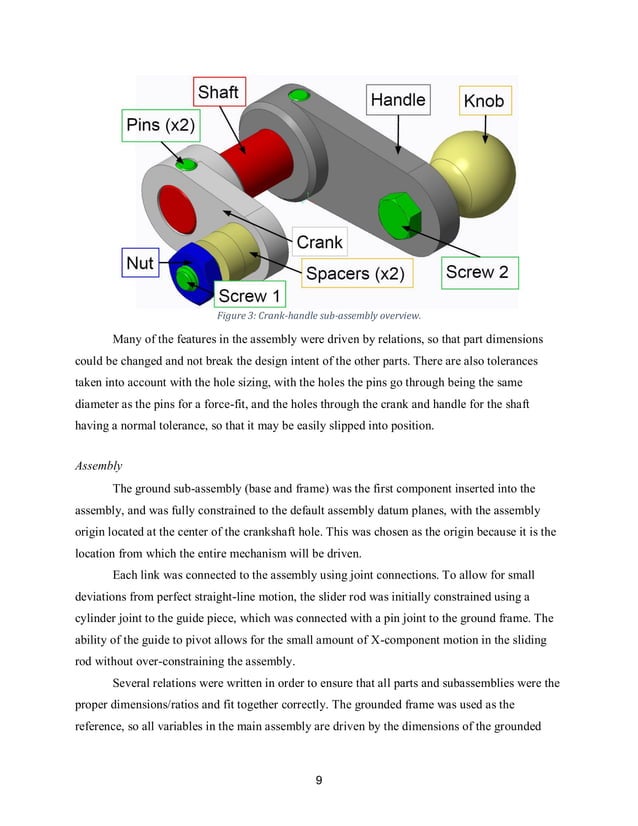 Shaft
Handle
Knob
Pins (x2)
Crank
Nut
Spacers (x2)
Screw 2
Screw 1

Figure 3: Crank-handle sub-assembly overview.

Many of the features in the assembly were driven by relations, so that part dimensions could be changed and not break the design intent of the other parts. There are also tolerances taken into account with the hole sizing, with the holes the pins go through being the same diameter as the pins for a force-fit, and the holes through the crank and handle for the shaft having a normal tolerance, so that it may be easily slipped into position.

Assembly

The ground sub-assembly (base and frame) was the first component inserted into the assembly, and was fully constrained to the default assembly datum planes, with the assembly origin located at the center of the crankshaft hole. This was chosen as the origin because it is the location from which the entire mechanism will be driven.

Each link was connected to the assembly using joint connections. To allow for small deviations from perfect straight-line motion, the slider rod was initially constrained using a cylinder joint to the guide piece, which was connected with a pin joint to the ground frame. The ability of the guide to pivot allows for the small amount of X-component motion in the sliding rod without over-constraining the assembly.

Several relations were written in order to ensure that all parts and subassemblies were the proper dimensions/ratios and fit together correctly. The grounded frame was used as the reference, so all variables in the main assembly are driven by the dimensions of the grounded

9